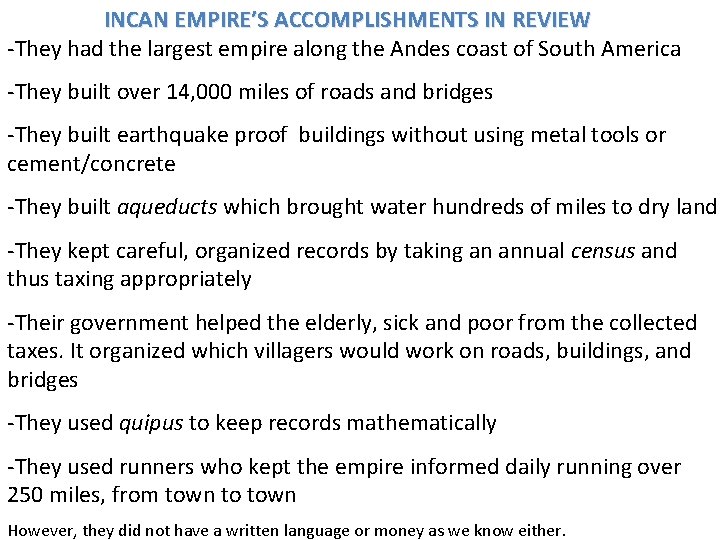 INCAN EMPIRE'S ACCOMPLISHMENTS IN REVIEW

-They had the largest empire along the Andes coast of South America

-They built over 14,000 miles of roads and bridges

-They built earthquake proof buildings without using metal tools or cement/concrete

-They built aqueducts which brought water hundreds of miles to dry land

-They kept careful, organized records by taking an annual census and thus taxing appropriately

-Their government helped the elderly, sick and poor from the collected taxes. It organized which villagers would work on roads, buildings, and bridges

-They used quipus to keep records mathematically

-They used runners who kept the empire informed daily running over 250 miles, from town to town

However, they did not have a written language or money as we know either.